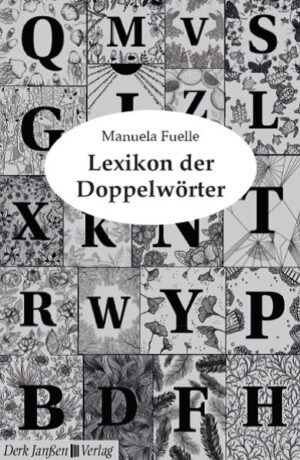 Q M V S
G I Z L
Manuela Fuelle
Lexikon der Doppelwörter
X K N T
R W Y P
B D F H
Derk Janßen Verlag